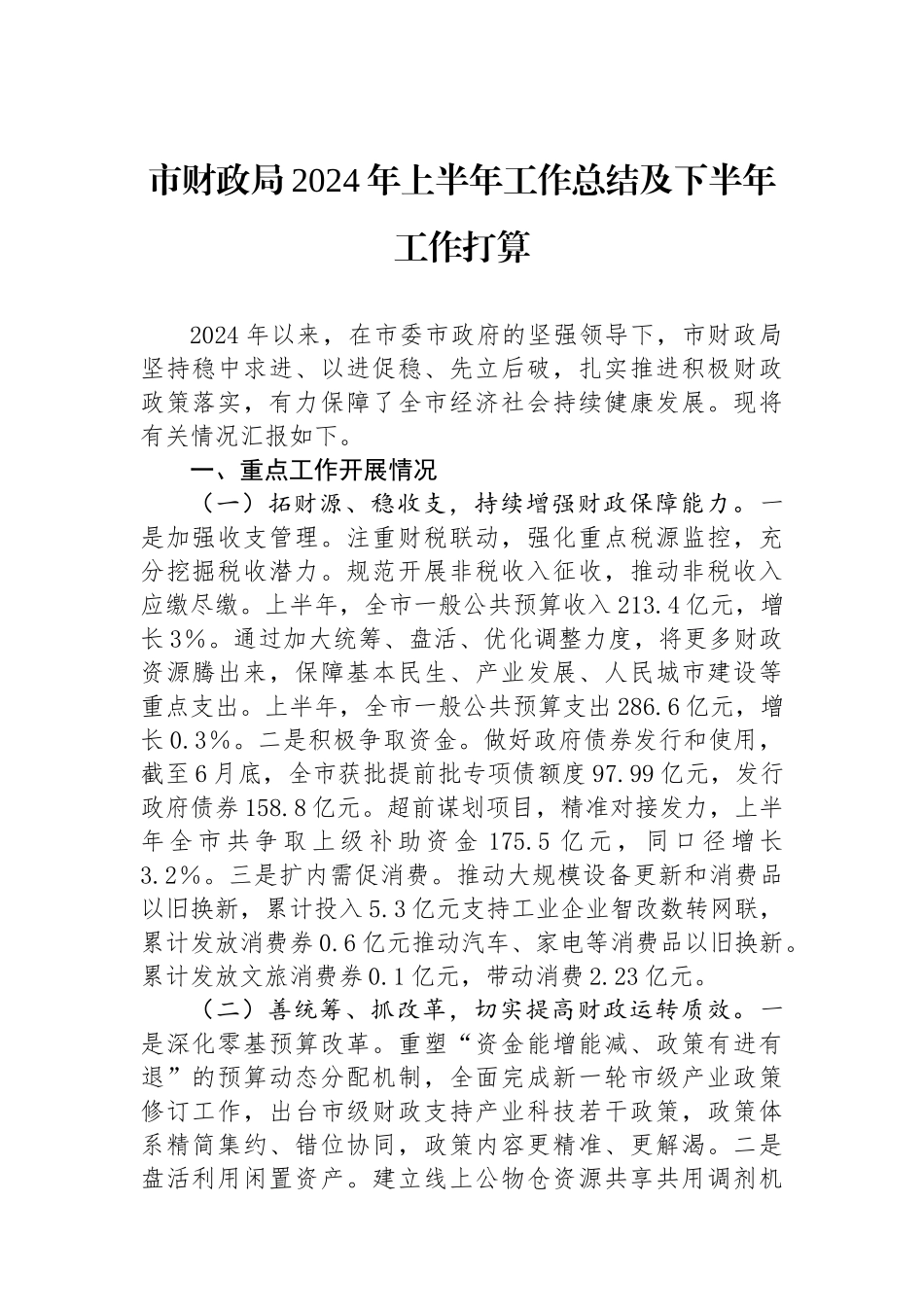 市财政局2024年上半年工作总结及下半年工作打算

2024年以来，在市委市政府的坚强领导下，市财政局坚持稳中求进、以进促稳、先立后破，扎实推进积极财政政策落实，有力保障了全市经济社会持续健康发展。现将有关情况汇报如下。

一、重点工作开展情况

（一）拓财源、稳收支，持续增强财政保障能力。一是加强收支管理。注重财税联动，强化重点税源监控，充分挖掘税收潜力。规范开展非税收入征收，推动非税收入应缴尽缴。上半年，全市一般公共预算收入213.4亿元，增长3%。通过加大统筹、盘活、优化调整力度，将更多财政资源腾出来，保障基本民生、产业发展、人民城市建设等重点支出。上半年，全市一般公共预算支出286.6亿元，增长0.3%。二是积极争取资金。做好政府债券发行和使用，截至6月底，全市获批提前批专项债额度97.99亿元，发行政府债券158.8亿元。超前谋划项目，精准对接发力，上半年全市共争取上级补助资金175.5亿元，同口径增长3.2%。三是扩内需促消费。推动大规模设备更新和消费品以旧换新，累计投入5.3亿元支持工业企业智改数转网联，累计发放消费券0.6亿元推动汽车、家电等消费品以旧换新。累计发放文旅消费券0.1亿元，带动消费2.23亿元。

（二）善统筹、抓改革，切实提高财政运转质效。一是深化零基预算改革。重塑“资金能增能减、政策有进有退”的预算动态分配机制，全面完成新一轮市级产业政策修订工作，出台市级财政支持产业科技若干政策，政策体系精简集约、错位协同，政策内容更精准、更解渴。二是盘活利用闲置资产。建立线上公物仓资源共享共用调剂机